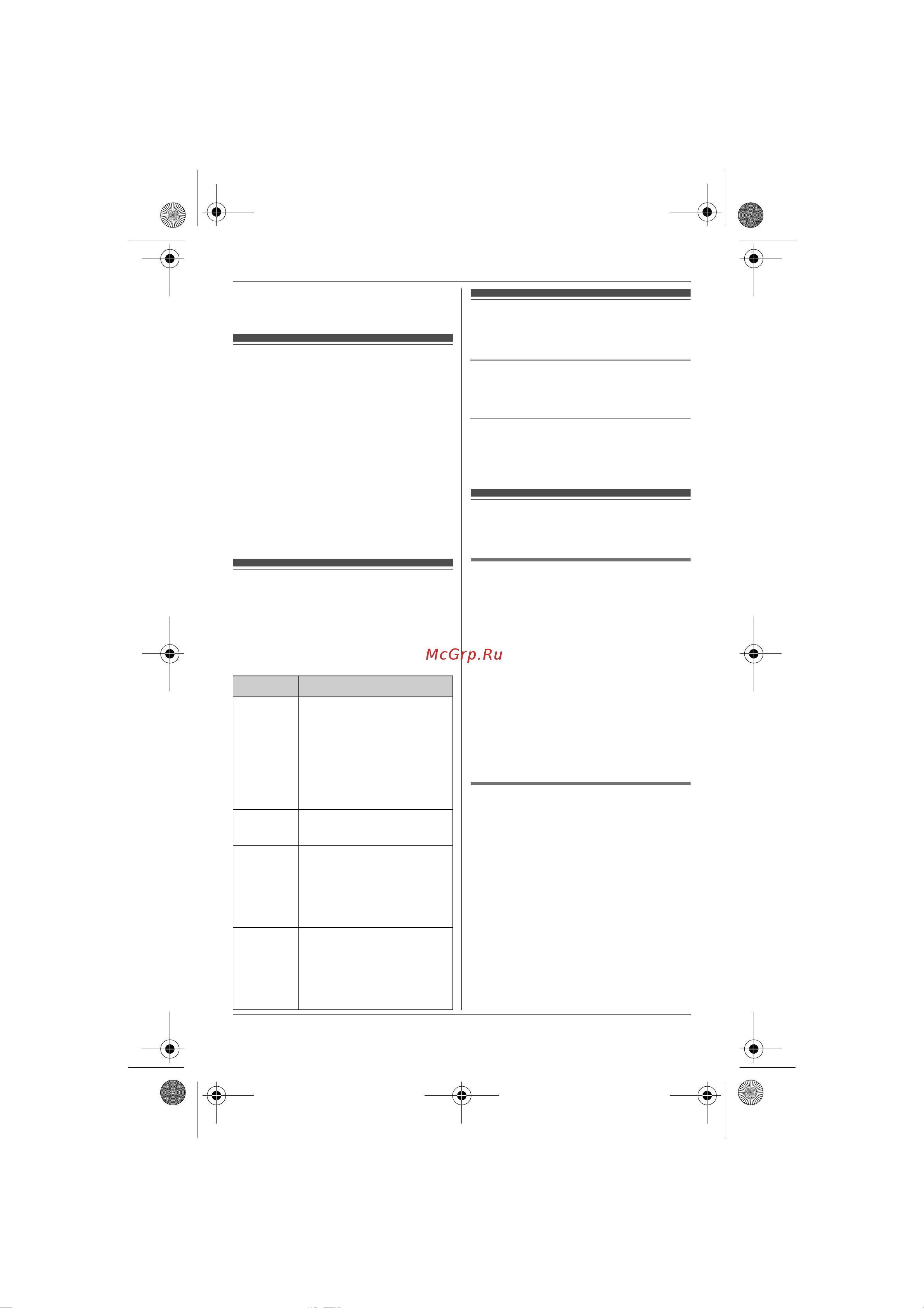 McGrp.Ru